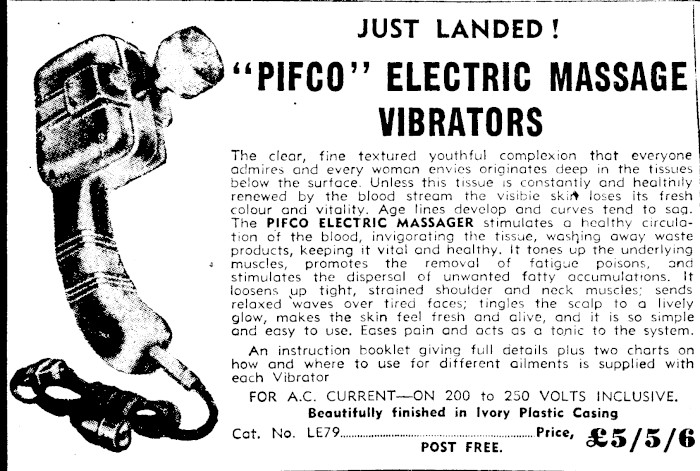 JUST LANDED!

"PIFCO" ELECTRIC MASSAGE VIBRATORS

The clear, fine textured youthful complexion that everyone admires and every woman envies originates deep in the tissues below the surface. Unless this tissue is constantly and healthily renewed by the blood stream the visible skin loses its fresh colour and vitality. Age lines develop and curves tend to sag. The PIFCO ELECTRIC MASSAGER stimulates a healthy circulation of the blood, invigorating the tissue, washing away waste products, keeping it vital and healthy. It tones up the underlying muscles, promotes the removal of fatigue poisons, and stimulates the dispersal of unwanted fatty accumulations. It loosens up tight, strained shoulder and neck muscles; sends relaxed waves over tired faces; tingles the scalp to a lively glow, makes the skin feel fresh and alive, and it is so simple and easy to use. Eases pain and acts as a tonic to the system.

An instruction booklet giving full details plus two charts on how and where to use for different ailments is supplied with each Vibrator

FOR A.C. CURRENT—ON 200 to 250 VOLTS INCLUSIVE.

Beautifully finished in Ivory Plastic Casing

Cat. No. LE79 Price, £5/5/6

POST FREE.